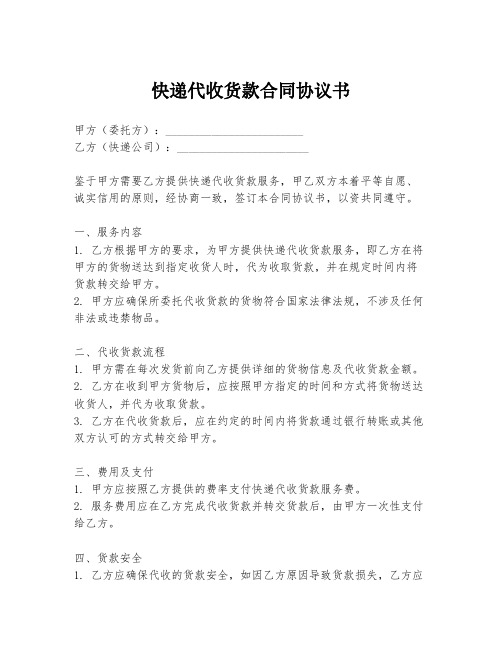 快递代收货款合同协议书

甲方（委托方）：________________________
乙方（快递公司）：________________________

鉴于甲方需要乙方提供快递代收货款服务，甲乙双方本着平等自愿、诚实信用的原则，经协商一致，签订本合同协议书，以资共同遵守。

一、服务内容
1. 乙方根据甲方的要求，为甲方提供快递代收货款服务，即乙方在将甲方的货物送达到指定收货人时，代为收取货款，并在规定时间内将货款转交给甲方。
2. 甲方应确保所委托代收货款的货物符合国家法律法规，不涉及任何非法或违禁物品。

二、代收货款流程
1. 甲方需在每次发货前向乙方提供详细的货物信息及代收货款金额。
2. 乙方在收到甲方货物后，应按照甲方指定的时间和方式将货物送达收货人，并代为收取货款。
3. 乙方在代收货款后，应在约定的时间内将货款通过银行转账或其他双方认可的方式转交给甲方。

三、费用及支付
1. 甲方应按照乙方提供的费率支付快递代收货款服务费。
2. 服务费用应在乙方完成代收货款并转交货款后，由甲方一次性支付给乙方。

四、货款安全
1. 乙方应确保代收的货款安全，如因乙方原因导致货款损失，乙方应